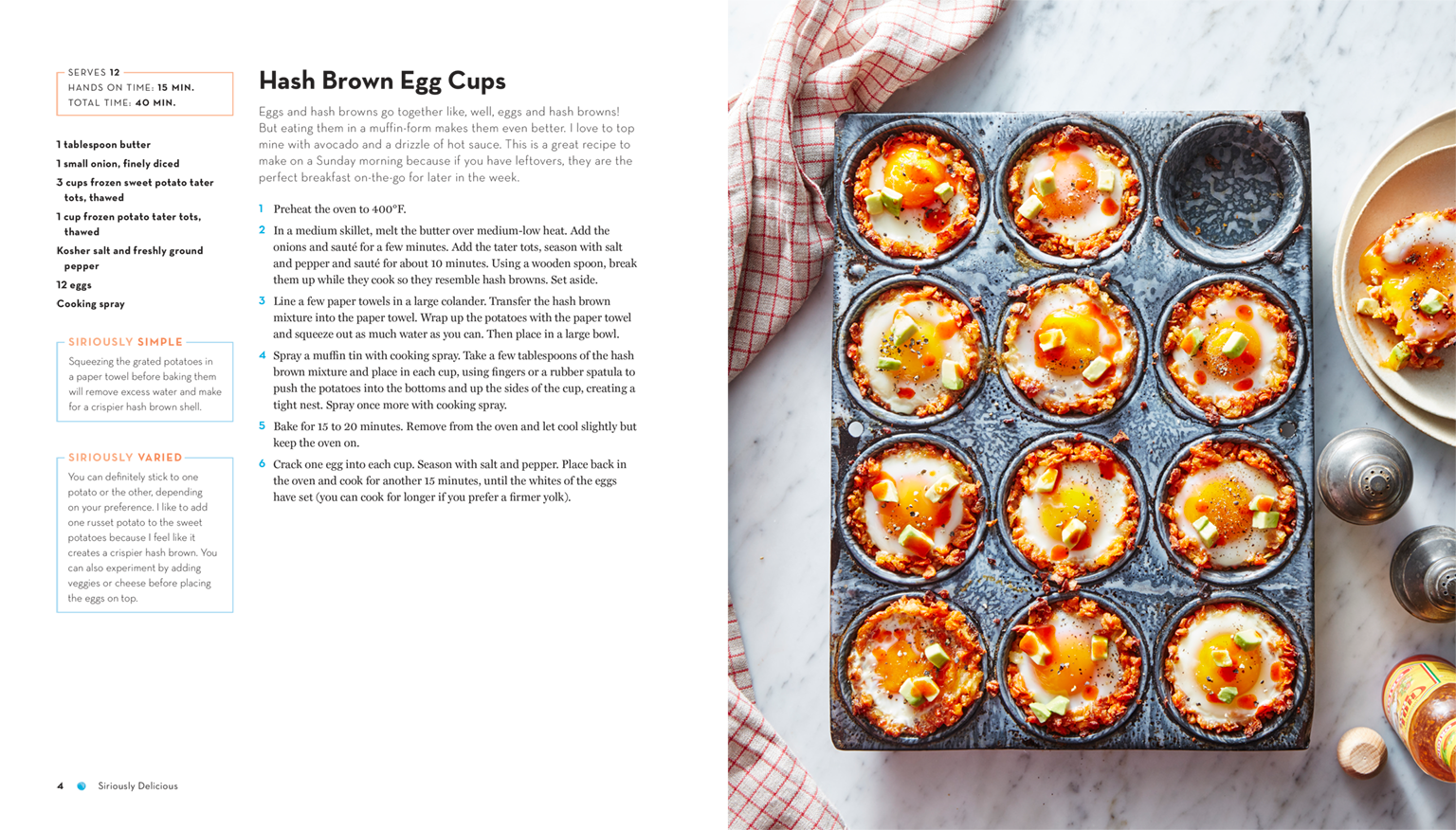 SERVES 12
HANDS ON TIME: 15 MIN.
TOTAL TIME: 40 MIN.

1 tablespoon butter
1 small onion, finely diced
3 cups frozen sweet potato tater tots, thawed
1 cup frozen potato tater tots, thawed
Kosher salt and freshly ground pepper
12 eggs
Cooking spray

SIRIOUSLY SIMPLE
Squeezing the grated potatoes in a paper towel before baking them will remove excess water and make for a crispier hash brown shell.

SIRIOUSLY VARIED
You can definitely stick to one potato or the other, depending on your preference. I like to add one russet potato to the sweet potatoes because I feel like it creates a crispier hash brown. You can also experiment by adding veggies or cheese before placing the eggs on top.

Hash Brown Egg Cups

Eggs and hash browns go together like, well, eggs and hash browns! But eating them in a muffin-form makes them even better. I love to top mine with avocado and a drizzle of hot sauce. This is a great recipe to make on a Sunday morning because if you have leftovers, they are the perfect breakfast on-the-go for later in the week.

1 Preheat the oven to 400°F.

2 In a medium skillet, melt the butter over medium-low heat. Add the onions and sauté for a few minutes. Add the tater tots, season with salt and pepper and sauté for about 10 minutes. Using a wooden spoon, break them up while they cook so they resemble hash browns. Set aside.

3 Line a few paper towels in a large colander. Transfer the hash brown mixture into the paper towel. Wrap up the potatoes with the paper towel and squeeze out as much water as you can. Then place in a large bowl.

4 Spray a muffin tin with cooking spray. Take a few tablespoons of the hash brown mixture and place in each cup, using fingers or a rubber spatula to push the potatoes into the bottoms and up the sides of the cup, creating a tight nest. Spray once more with cooking spray.

5 Bake for 15 to 20 minutes. Remove from the oven and let cool slightly but keep the oven on.

6 Crack one egg into each cup. Season with salt and pepper. Place back in the oven and cook for another 15 minutes, until the whites of the eggs have set (you can cook for longer if you prefer a firmer yolk).

4 Siriously Delicious